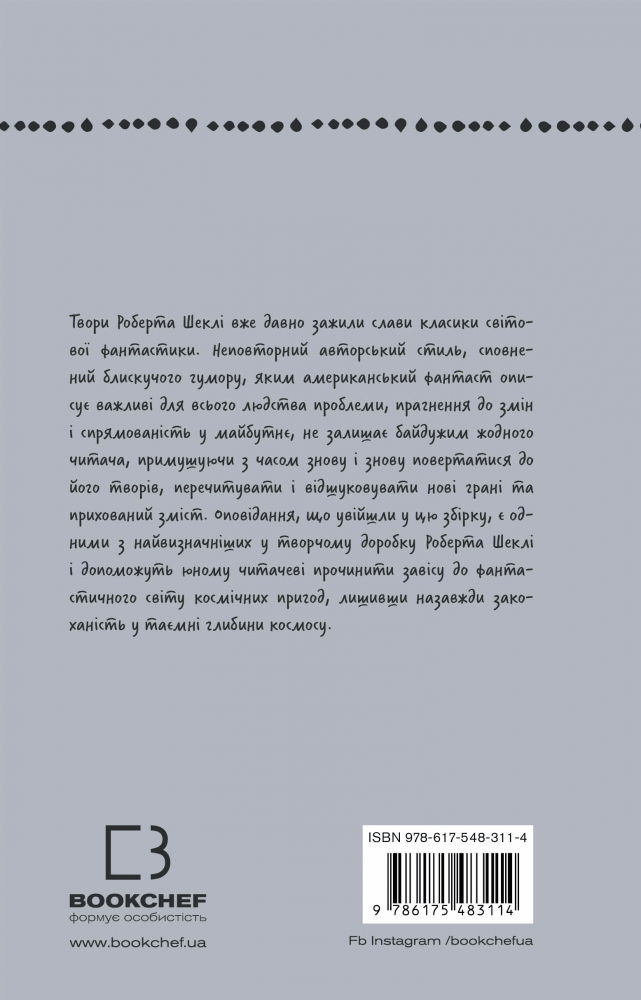 Твори Роберта Шеклі вже давно зажили слави класики світової фантастики. Неповторний авторський стиль, сповнений блискучого гумору, яким американський фантаст описує важливі для всього людства проблеми, прагнення до змін і спрямованість у майбутнє, не залишає байдужим жодного читача, примушуючи з часом знову і знову повертатися до його творів, перечитувати і відшуковувати нові грані та прихований зміст. Оповідання, що увійшли у цю збірку, є одними з найвизначніших у творчому доробку Роберта Шеклі і допоможуть юному читачеві прочинити завісу до фантастичного світу космічних пригод, лишивши назавжди закоханість у таємні глибини космосу.

BOOKCHEF
формує особистість

www.bookchef.ua

ISBN 978-617-548-311-4

9 786175 483114

Fb Instagram /bookchefua